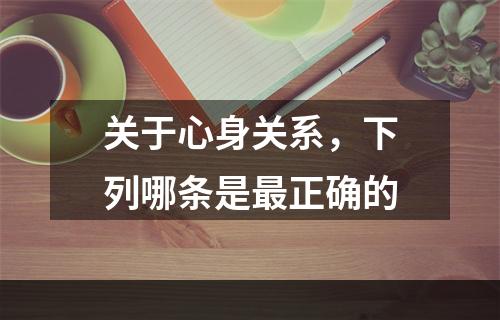 关于心身关系，下列哪条是最正确的